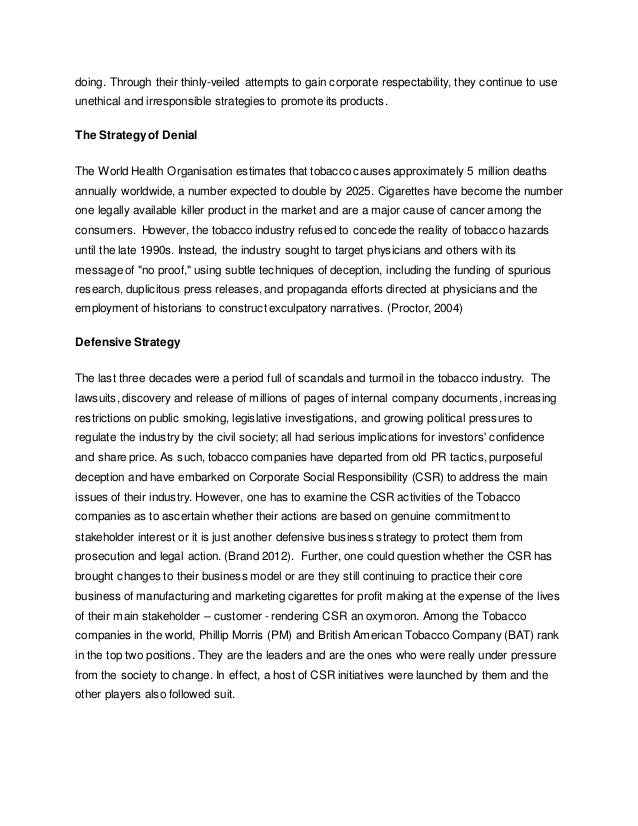 doing. Through their thinly-veiled attempts to gain corporate respectability, they continue to use unethical and irresponsible strategies to promote its products.

The Strategy of Denial

The World Health Organisation estimates that tobacco causes approximately 5 million deaths annually worldwide, a number expected to double by 2025. Cigarettes have become the number one legally available killer product in the market and are a major cause of cancer among the consumers. However, the tobacco industry refused to concede the reality of tobacco hazards until the late 1990s. Instead, the industry sought to target physicians and others with its message of "no proof," using subtle techniques of deception, including the funding of spurious research, duplicitous press releases, and propaganda efforts directed at physicians and the employment of historians to construct exculpatory narratives. (Proctor, 2004)

Defensive Strategy

The last three decades were a period full of scandals and turmoil in the tobacco industry. The lawsuits, discovery and release of millions of pages of internal company documents, increasing restrictions on public smoking, legislative investigations, and growing political pressures to regulate the industry by the civil society; all had serious implications for investors' confidence and share price. As such, tobacco companies have departed from old PR tactics, purposeful deception and have embarked on Corporate Social Responsibility (CSR) to address the main issues of their industry. However, one has to examine the CSR activities of the Tobacco companies as to ascertain whether their actions are based on genuine commitment to stakeholder interest or it is just another defensive business strategy to protect them from prosecution and legal action. (Brand 2012). Further, one could question whether the CSR has brought changes to their business model or are they still continuing to practice their core business of manufacturing and marketing cigarettes for profit making at the expense of the lives of their main stakeholder – customer - rendering CSR an oxymoron. Among the Tobacco companies in the world, Phillip Morris (PM) and British American Tobacco Company (BAT) rank in the top two positions. They are the leaders and are the ones who were really under pressure from the society to change. In effect, a host of CSR initiatives were launched by them and the other players also followed suit.